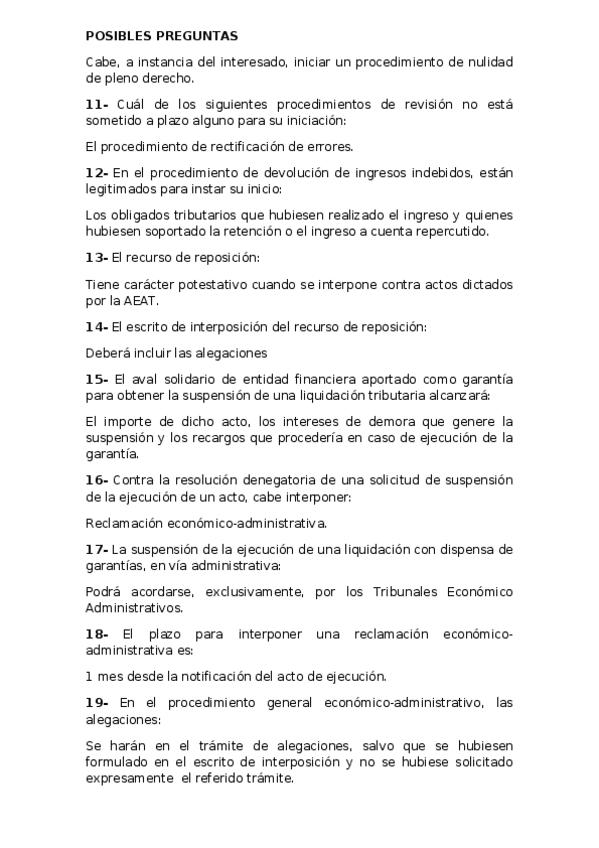 POSIBLES PREGUNTAS

Cabe, a instancia del interesado, iniciar un procedimiento de nulidad de pleno derecho.

11- Cuál de los siguientes procedimientos de revisión no está sometido a plazo alguno para su iniciación:

El procedimiento de rectificación de errores.

12- En el procedimiento de devolución de ingresos indebidos, están legitimados para instar su inicio:

Los obligados tributarios que hubiesen realizado el ingreso y quienes hubiesen soportado la retención o el ingreso a cuenta repercutido.

13- El recurso de reposición:

Tiene carácter potestativo cuando se interpone contra actos dictados por la AEAT.

14- El escrito de interposición del recurso de reposición:

Deberá incluir las alegaciones

15- El aval solidario de entidad financiera aportado como garantía para obtener la suspensión de una liquidación tributaria alcanzará:

El importe de dicho acto, los intereses de demora que genere la suspensión y los recargos que procedería en caso de ejecución de la garantía.

16- Contra la resolución denegatoria de una solicitud de suspensión de la ejecución de un acto, cabe interponer:

Reclamación económico-administrativa.

17- La suspensión de la ejecución de una liquidación con dispensa de garantías, en vía administrativa:

Podrá acordarse, exclusivamente, por los Tribunales Económico Administrativos.

18- El plazo para interponer una reclamación económico-administrativa es:

1 mes desde la notificación del acto de ejecución.

19- En el procedimiento general económico-administrativo, las alegaciones:

Se harán en el trámite de alegaciones, salvo que se hubiesen formulado en el escrito de interposición y no se hubiese solicitado expresamente el referido trámite.